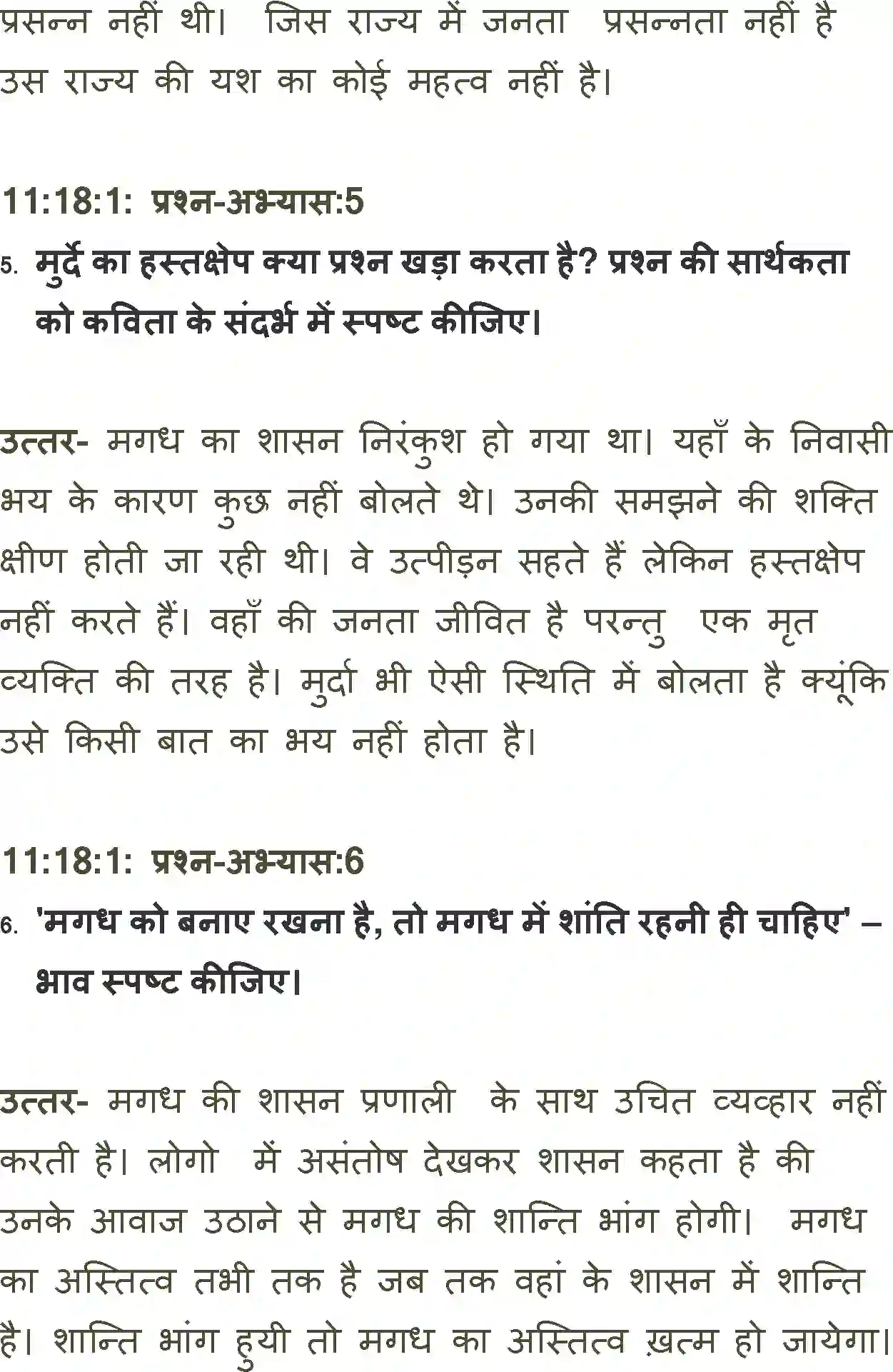 प्रसन्न नहीं थी। जिस राज्य में जनता प्रसन्नता नहीं है उस राज्य की यश का कोई महत्व नहीं है।

11:18:1: प्रश्न-अभ्यास:5

5. मुर्दे का हस्तक्षेप क्या प्रश्न खड़ा करता है? प्रश्न की सार्थकता को कविता के संदर्भ में स्पष्ट कीजिए।

उत्तर- मगध का शासन निरंकुश हो गया था। यहाँ के निवासी भय के कारण कुछ नहीं बोलते थे। उनकी समझने की शक्ति क्षीण होती जा रही थी। वे उत्पीड़न सहते हैं लेकिन हस्तक्षेप नहीं करते हैं। वहाँ की जनता जीवित है परन्तु एक मृत व्यक्ति की तरह है। मुर्दा भी ऐसी स्थिति में बोलता है क्यूंकि उसे किसी बात का भय नहीं होता है।

11:18:1: प्रश्न-अभ्यास:6

6. 'मगध को बनाए रखना है, तो मगध में शांति रहनी ही चाहिए' – भाव स्पष्ट कीजिए।

उत्तर- मगध की शासन प्रणाली के साथ उचित व्यव्हार नहीं करती है। लोगो में असंतोष देखकर शासन कहता है की उनके आवाज उठाने से मगध की शान्ति भांग होगी। मगध का अस्तित्व तभी तक है जब तक वहां के शासन में शान्ति है। शान्ति भांग हुयी तो मगध का अस्तित्व ख़त्म हो जायेगा।